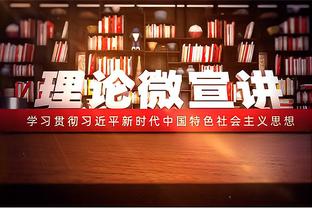 理论微宣讲

学习贯彻习近平新时代中国特色社会主义思想